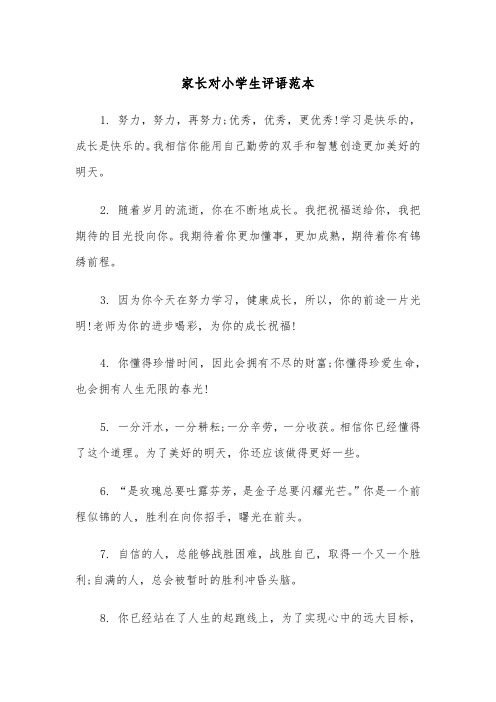 家长对小学生评语范本

1. 努力，努力，再努力;优秀，优秀，更优秀!学习是快乐的，成长是快乐的。我相信你能用自己勤劳的双手和智慧创造更加美好的明天。

2. 随着岁月的流逝，你在不断地成长。我把祝福送给你，我把期待的目光投向你。我期待着你更加懂事，更加成熟，期待着你有锦绣前程。

3. 因为你今天在努力学习，健康成长，所以，你的前途一片光明!老师为你的进步喝彩，为你的成长祝福!

4. 你懂得珍惜时间，因此会拥有不尽的财富;你懂得珍爱生命，也会拥有人生无限的春光!

5. 一分汗水，一分耕耘;一分辛劳，一分收获。相信你已经懂得了这个道理。为了美好的明天，你还应该做得更好一些。

6. “是玫瑰总要吐露芬芳，是金子总要闪耀光芒。”你是一个前程似锦的人，胜利在向你招手，曙光在前头。

7. 自信的人，总能够战胜困难，战胜自己，取得一个又一个胜利;自满的人，总会被暂时的胜利冲昏头脑。

8. 你已经站在了人生的起跑线上，为了实现心中的远大目标，